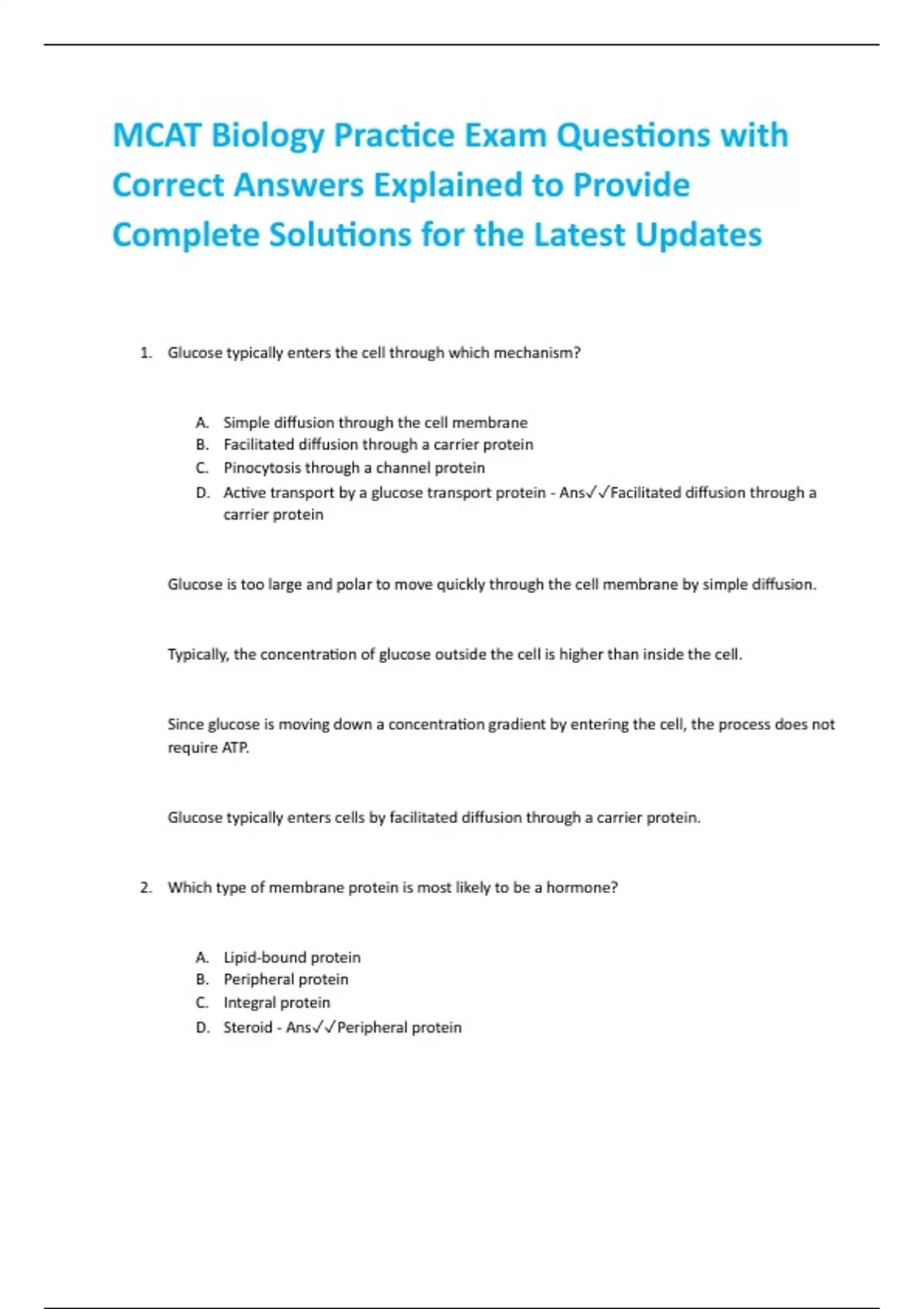 MCAT Biology Practice Exam Questions with Correct Answers Explained to Provide Complete Solutions for the Latest Updates

1. Glucose typically enters the cell through which mechanism?

A. Simple diffusion through the cell membrane
B. Facilitated diffusion through a carrier protein
C. Pinocytosis through a channel protein
D. Active transport by a glucose transport protein - Ans✓✓Facilitated diffusion through a carrier protein

Glucose is too large and polar to move quickly through the cell membrane by simple diffusion.

Typically, the concentration of glucose outside the cell is higher than inside the cell.

Since glucose is moving down a concentration gradient by entering the cell, the process does not require ATP.

Glucose typically enters cells by facilitated diffusion through a carrier protein.

2. Which type of membrane protein is most likely to be a hormone?

A. Lipid-bound protein
B. Peripheral protein
C. Integral protein
D. Steroid - Ans✓✓Peripheral protein